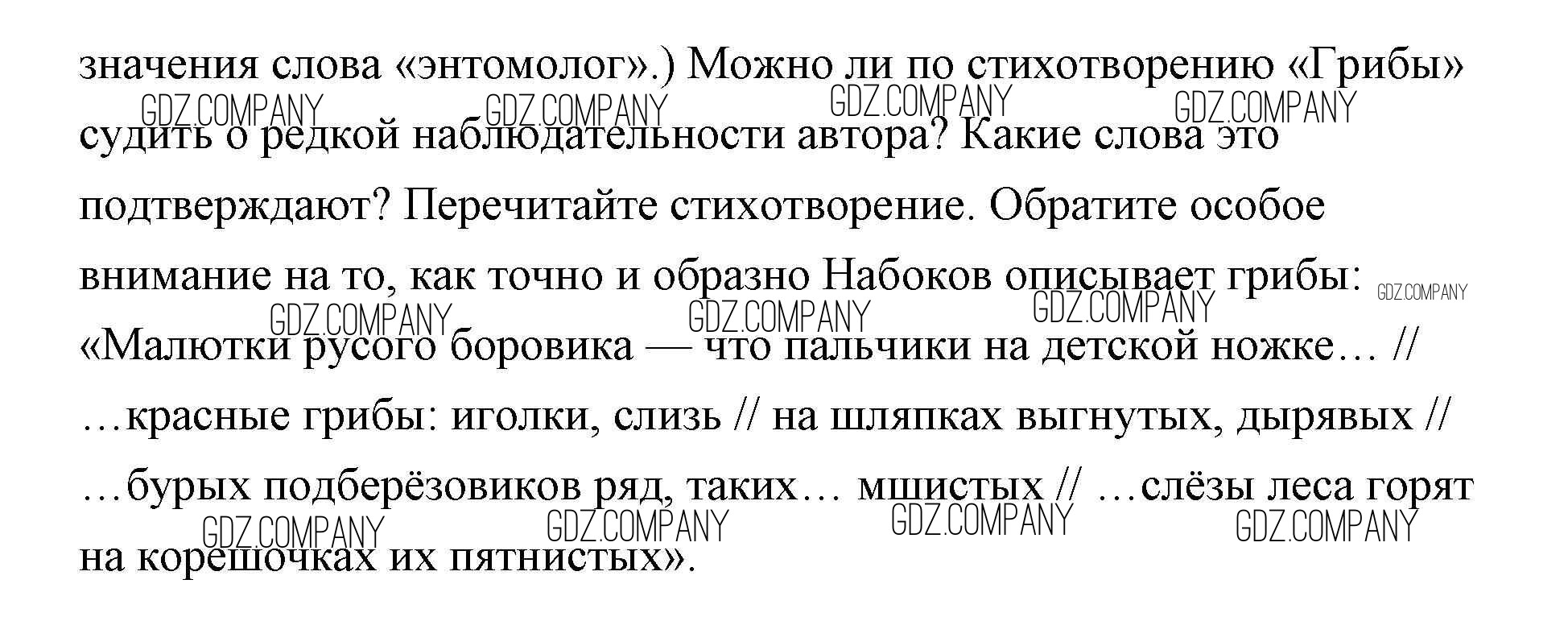 значения слова «энтомолог».) Можно ли по стихотворению «Грибы» судить о редкой наблюдательности автора? Какие слова это подтверждают? Перечитайте стихотворение. Обратите особое внимание на то, как точно и образно Набоков описывает грибы: «Малютки русого боровика — что пальчики на детской ножке… // …красные грибы: иголки, слизь // на шляпках выгнутых, дырявых // …бурых подберёзовиков ряд, таких… мшистых // …слёзы леса горят на корешочках их пятнистых».

GDZ.COMPANY